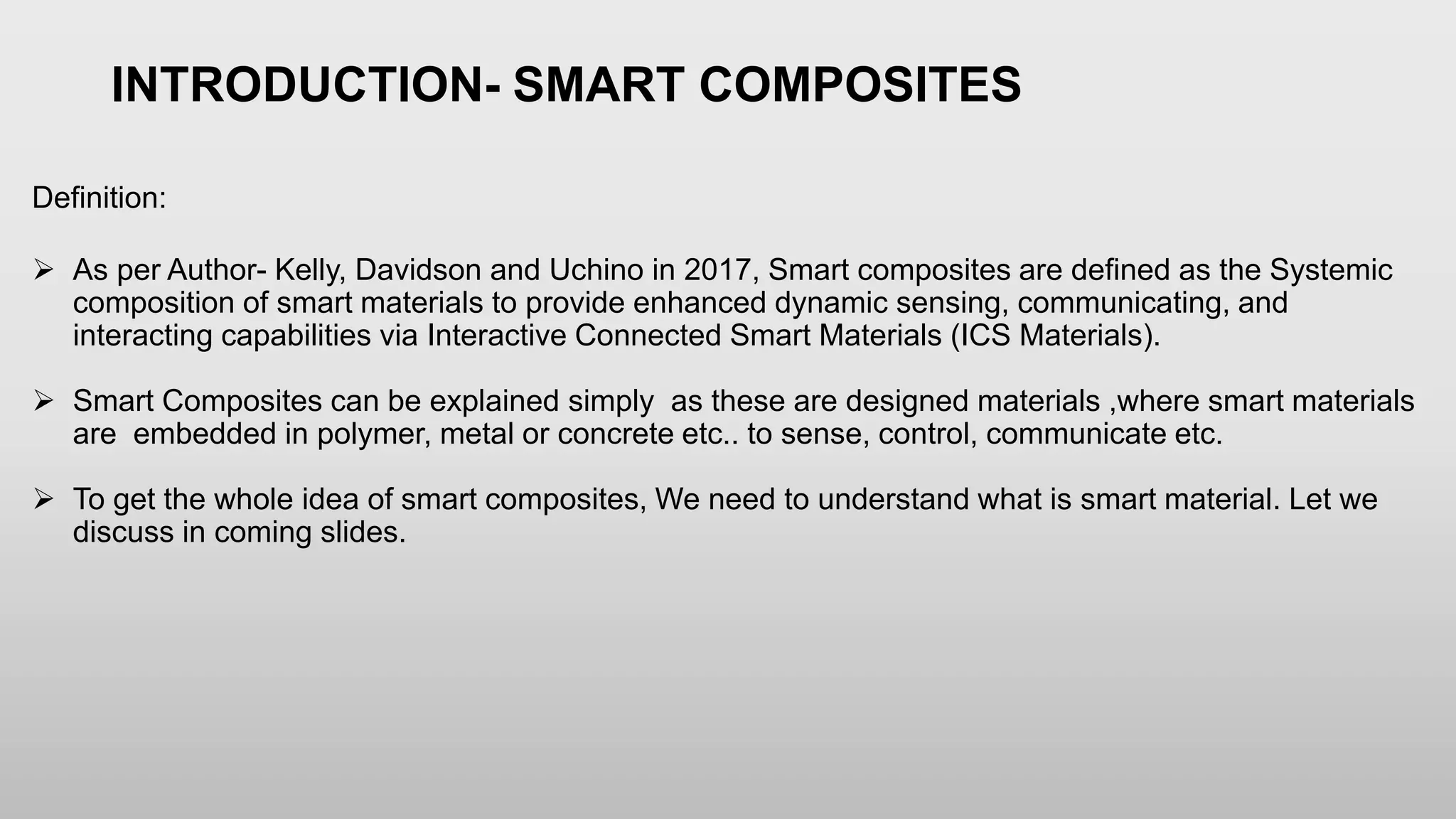 INTRODUCTION- SMART COMPOSITES

Definition:

➢ As per Author- Kelly, Davidson and Uchino in 2017, Smart composites are defined as the Systemic composition of smart materials to provide enhanced dynamic sensing, communicating, and interacting capabilities via Interactive Connected Smart Materials (ICS Materials).

➢ Smart Composites can be explained simply as these are designed materials ,where smart materials are embedded in polymer, metal or concrete etc.. to sense, control, communicate etc.

➢ To get the whole idea of smart composites, We need to understand what is smart material. Let we discuss in coming slides.